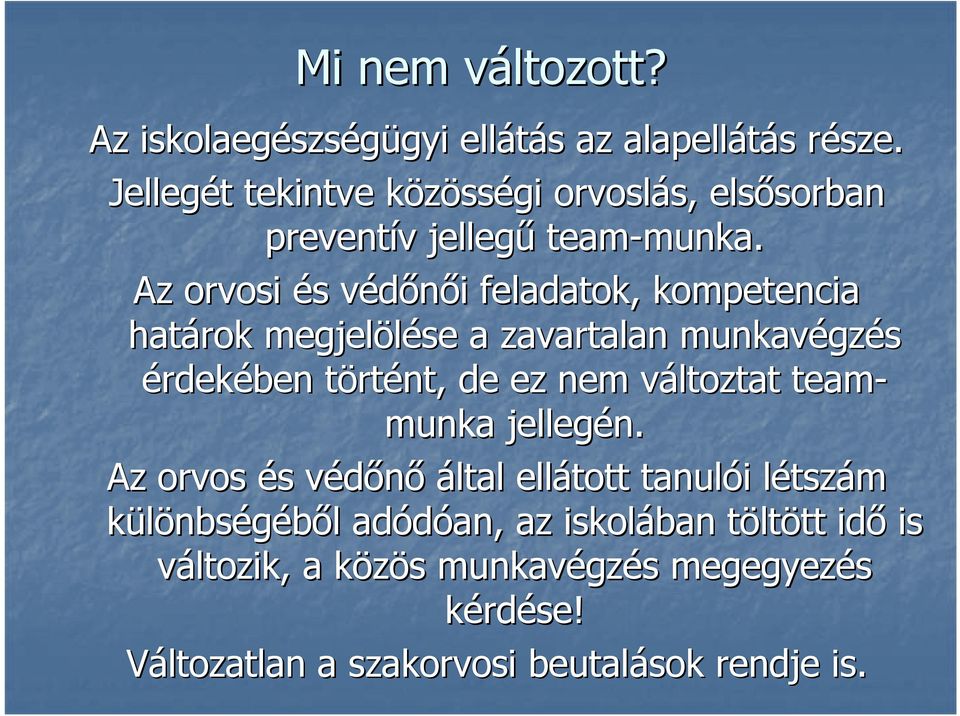 Mi nem változott?

Az iskolaegészségügyi ellátás az alapellátás része.

Jellegét tekintve közösségi orvoslás, elsősorban preventív jellegű team-munka.

Az orvosi és védőnői feladatok, kompetencia határok megjelölése a zavartalan munkavégzés érdekében történt, de ez nem változtat team-munka jellegén.

Az orvos és védőnő által ellátott tanulói létszám különbségéből adódóan, az iskolában töltött idő is változik, a közös munkavégzés megegyezés kérdése!

Változatlan a szakorvosi beutalások rendje is.